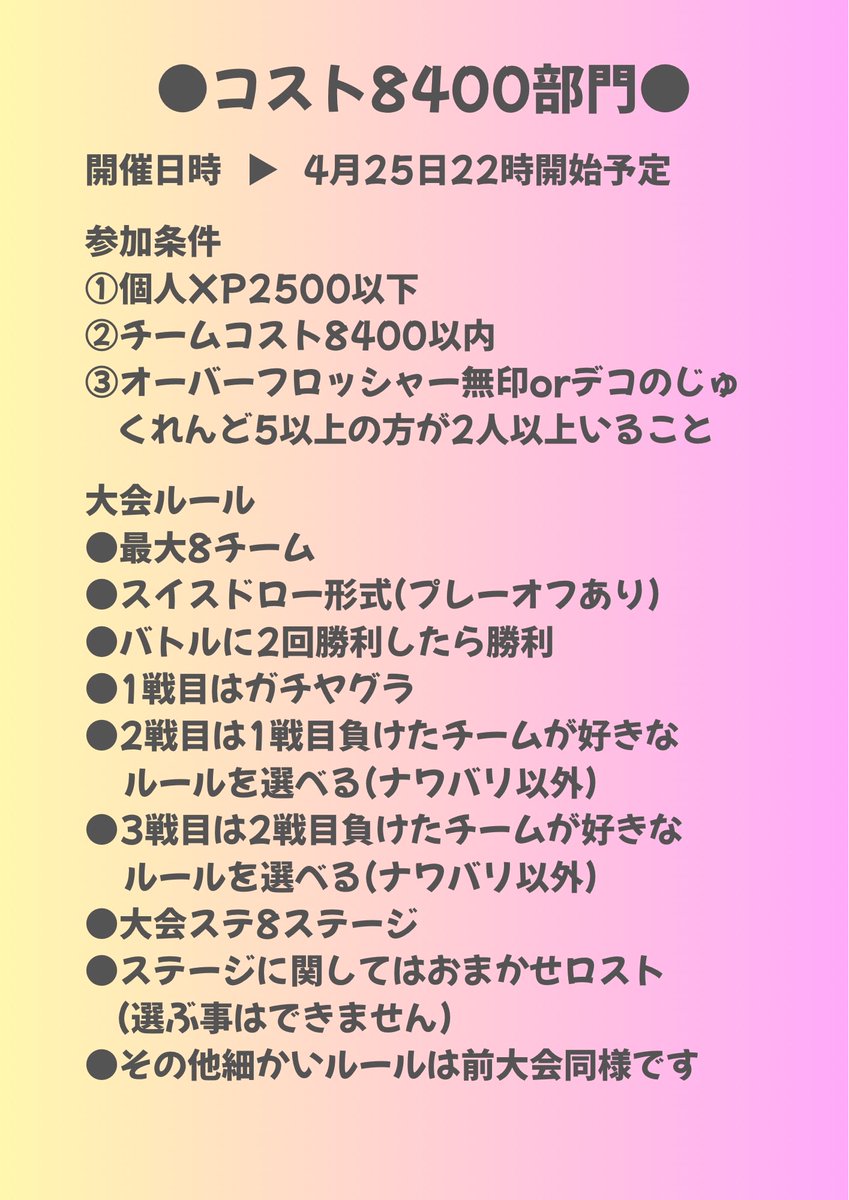 ●コスト8400部門●

開催日時 ▶ 4月25日22時開始予定

参加条件
①個人XP2500以下
②チームコスト8400以内
③オーバーフロッシャー無印orデコのじゅくれんど5以上の方が2人以上いること

大会ルール
●最大8チーム
●スイスドロー形式(プレーオフあり)
●バトルに2回勝利したら勝利
●1戦目はガチヤグラ
●2戦目は1戦目負けたチームが好きなルールを選べる(ナワバリ以外)
●3戦目は2戦目負けたチームが好きなルールを選べる(ナワバリ以外)
●大会ステ8ステージ
●ステージに関してはおまかせロスト(選ぶ事はできません)
●その他細かいルールは前大会同様です